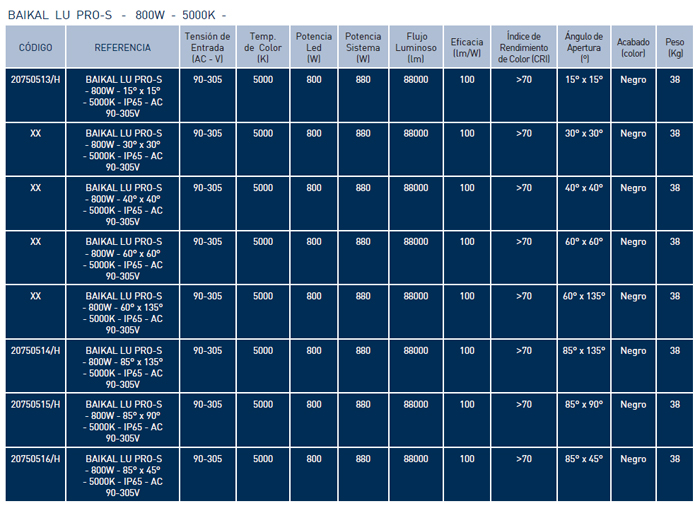 BAIKAL LU PRO-S - 800W - 5000K -

| CÓDIGO | REFERENCIA | Tensión de Entrada (AC - V) | Temp. de Color (K) | Potencia Led (W) | Potencia Sistema (W) | Flujo Luminoso (lm) | Eficacia (lm/W) | Índice de Rendimiento de Color (CRI) | Ángulo de Apertura (º) | Acabado (color) | Peso (Kg) |
|---|---|---|---|---|---|---|---|---|---|---|---|
| 20750513/H | BAIKAL LU PRO-S - 800W - 15º x 15º - 5000K - IP65 - AC 90-305V | 90-305 | 5000 | 800 | 880 | 88000 | 100 | >70 | 15º x 15º | Negro | 38 |
| XX | BAIKAL LU PRO-S - 800W - 30º x 30º - 5000K - IP65 - AC 90-305V | 90-305 | 5000 | 800 | 880 | 88000 | 100 | >70 | 30º x 30º | Negro | 38 |
| XX | BAIKAL LU PRO-S - 800W - 40º x 40º - 5000K - IP65 - AC 90-305V | 90-305 | 5000 | 800 | 880 | 88000 | 100 | >70 | 40º x 40º | Negro | 38 |
| XX | BAIKAL LU PRO-S - 800W - 60º x 60º - 5000K - IP65 - AC 90-305V | 90-305 | 5000 | 800 | 880 | 88000 | 100 | >70 | 60º x 60º | Negro | 38 |
| XX | BAIKAL LU PRO-S - 800W - 60º x 135º - 5000K - IP65 - AC 90-305V | 90-305 | 5000 | 800 | 880 | 88000 | 100 | >70 | 60º x 135º | Negro | 38 |
| 20750514/H | BAIKAL LU PRO-S - 800W - 85º x 135º - 5000K - IP65 - AC 90-305V | 90-305 | 5000 | 800 | 880 | 88000 | 100 | >70 | 85º x 135º | Negro | 38 |
| 20750515/H | BAIKAL LU PRO-S - 800W - 85º x 90º - 5000K - IP65 - AC 90-305V | 90-305 | 5000 | 800 | 880 | 88000 | 100 | >70 | 85º x 90º | Negro | 38 |
| 20750516/H | BAIKAL LU PRO-S - 800W - 85º x 45º - 5000K - IP65 - AC 90-305V | 90-305 | 5000 | 800 | 880 | 88000 | 100 | >70 | 85º x 45º | Negro | 38 |